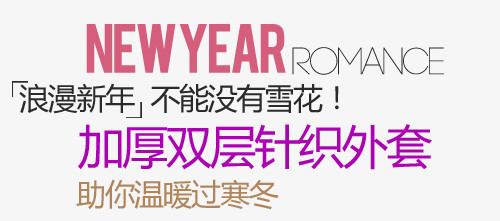 NEW YEAR ROMANCE

「浪漫新年」不能没有雪花！

加厚双层针织外套

助你温暖过寒冬